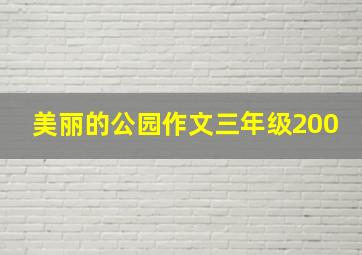 美丽的公园作文三年级200